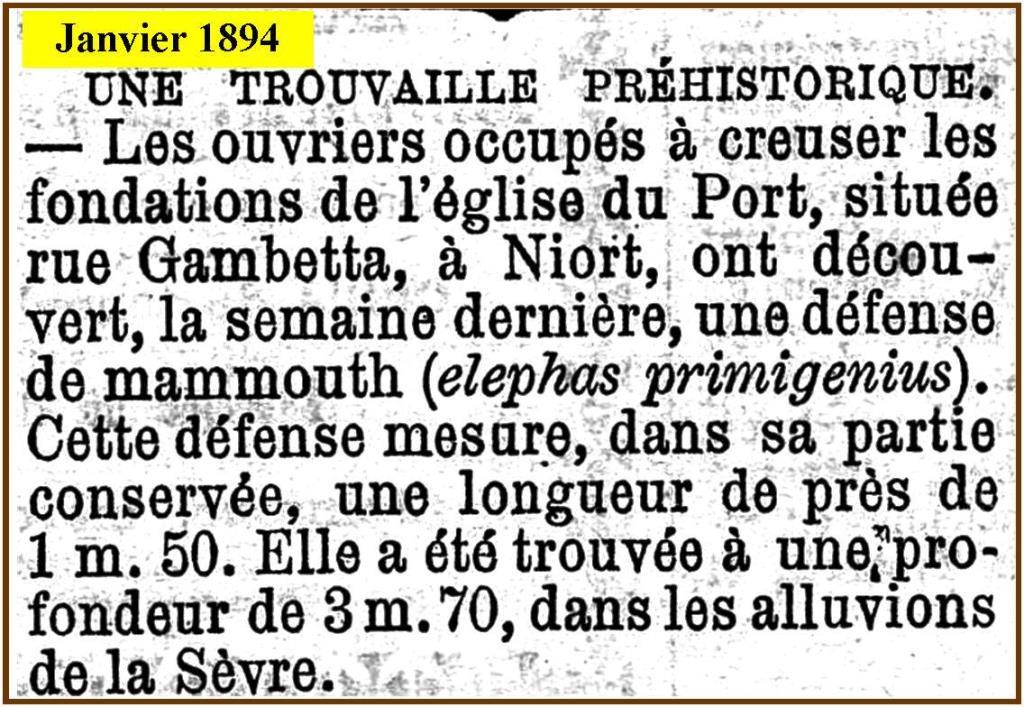 Janvier 1894

UNE TROUVAILLE PRÉHISTORIQUE. — Les ouvriers occupés à creuser les fondations de l'église du Port, située rue Gambetta, à Niort, ont découvert, la semaine dernière, une défense de mammouth (elephas primigenius). Cette défense mesure, dans sa partie conservée, une longueur de près de 1 m. 50. Elle a été trouvée à une profondeur de 3 m. 70, dans les alluvions de la Sèvre.